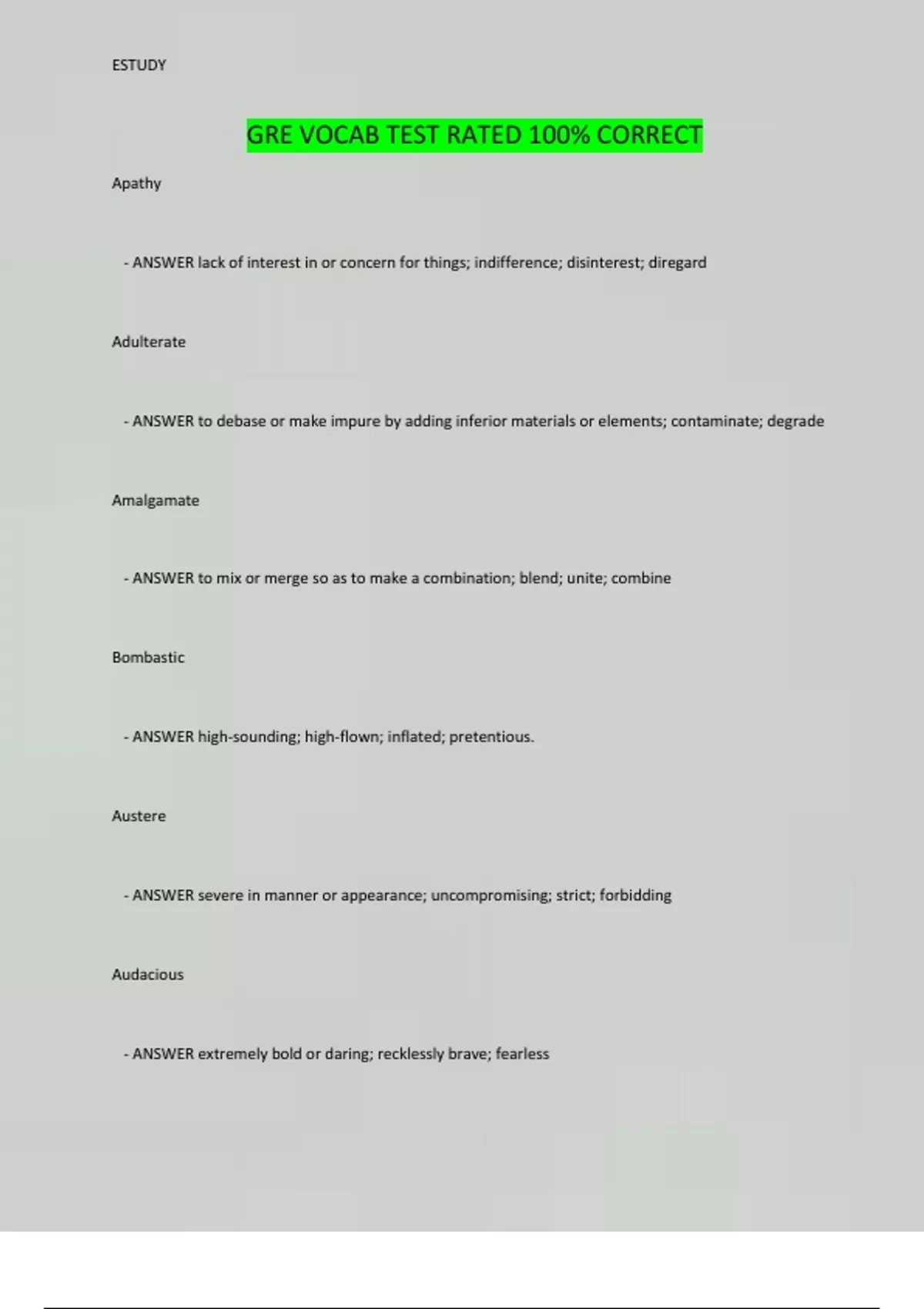 ESTUDY

GRE VOCAB TEST RATED 100% CORRECT

Apathy

- ANSWER lack of interest in or concern for things; indifference; disinterest; diregard

Adulterate

- ANSWER to debase or make impure by adding inferior materials or elements; contaminate; degrade

Amalgamate

- ANSWER to mix or merge so as to make a combination; blend; unite; combine

Bombastic

- ANSWER high-sounding; high-flown; inflated; pretentious.

Austere

- ANSWER severe in manner or appearance; uncompromising; strict; forbidding

Audacious

- ANSWER extremely bold or daring; recklessly brave; fearless